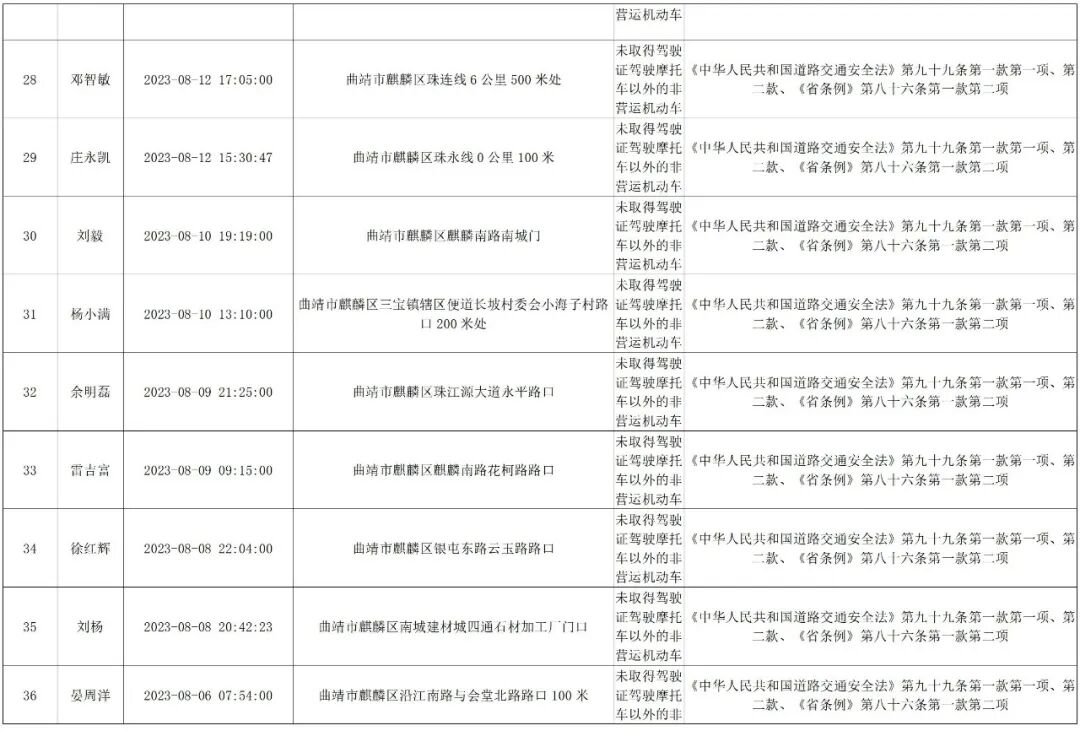 |  |  |  |  | 营运机动车 |  |
|---|---|---|---|---|---|
| 28 | 邓智敏 | 2023-08-12 17:05:00 | 曲靖市麒麟区珠连线6公里500米处 | 未取得驾驶证驾驶摩托车以外的非营运机动车 | 《中华人民共和国道路交通安全法》第九十九条第一款第一项、第二款、《省条例》第八十六条第一款第二项 |
| 29 | 庄永凯 | 2023-08-12 15:30:47 | 曲靖市麒麟区珠永线0公里100米 | 未取得驾驶证驾驶摩托车以外的非营运机动车 | 《中华人民共和国道路交通安全法》第九十九条第一款第一项、第二款、《省条例》第八十六条第一款第二项 |
| 30 | 刘毅 | 2023-08-10 19:19:00 | 曲靖市麒麟区麒麟南路南城门 | 未取得驾驶证驾驶摩托车以外的非营运机动车 | 《中华人民共和国道路交通安全法》第九十九条第一款第一项、第二款、《省条例》第八十六条第一款第二项 |
| 31 | 杨小满 | 2023-08-10 13:10:00 | 曲靖市麒麟区三宝镇辖区便道长坡村委会小海子村路口200米处 | 未取得驾驶证驾驶摩托车以外的非营运机动车 | 《中华人民共和国道路交通安全法》第九十九条第一款第一项、第二款、《省条例》第八十六条第一款第二项 |
| 32 | 余明磊 | 2023-08-09 21:25:00 | 曲靖市麒麟区珠江源大道永平路口 | 未取得驾驶证驾驶摩托车以外的非营运机动车 | 《中华人民共和国道路交通安全法》第九十九条第一款第一项、第二款、《省条例》第八十六条第一款第二项 |
| 33 | 雷吉富 | 2023-08-09 09:15:00 | 曲靖市麒麟区麒麟南路花柯路路口 | 未取得驾驶证驾驶摩托车以外的非营运机动车 | 《中华人民共和国道路交通安全法》第九十九条第一款第一项、第二款、《省条例》第八十六条第一款第二项 |
| 34 | 徐红辉 | 2023-08-08 22:04:00 | 曲靖市麒麟区银屯东路云玉路路口 | 未取得驾驶证驾驶摩托车以外的非营运机动车 | 《中华人民共和国道路交通安全法》第九十九条第一款第一项、第二款、《省条例》第八十六条第一款第二项 |
| 35 | 刘杨 | 2023-08-08 20:42:23 | 曲靖市麒麟区南城建材城四通石材加工厂门口 | 未取得驾驶证驾驶摩托车以外的非营运机动车 | 《中华人民共和国道路交通安全法》第九十九条第一款第一项、第二款、《省条例》第八十六条第一款第二项 |
| 36 | 晏周洋 | 2023-08-06 07:54:00 | 曲靖市麒麟区沿江南路与会堂北路路口100米 | 未取得驾驶证驾驶摩托车以外的非 | 《中华人民共和国道路交通安全法》第九十九条第一款第一项、第二款、《省条例》第八十六条第一款第二项 |